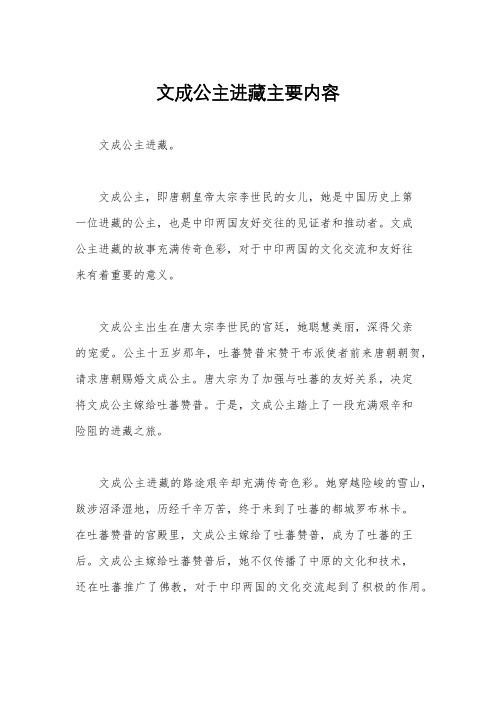 文成公主进藏主要内容

文成公主进藏。

文成公主，即唐朝皇帝太宗李世民的女儿，她是中国历史上第一位进藏的公主，也是中印两国友好交往的见证者和推动者。文成公主进藏的故事充满传奇色彩，对于中印两国的文化交流和友好往来有着重要的意义。

文成公主出生在唐太宗李世民的宫廷，她聪慧美丽，深得父亲的宠爱。公主十五岁那年，吐蕃赞普宋赞干布派使者前来唐朝朝贺，请求唐朝赐婚文成公主。唐太宗为了加强与吐蕃的友好关系，决定将文成公主嫁给吐蕃赞普。于是，文成公主踏上了一段充满艰辛和险阻的进藏之旅。

文成公主进藏的路途艰辛却充满传奇色彩。她穿越险峻的雪山，跋涉沼泽湿地，历经千辛万苦，终于来到了吐蕃的都城罗布林卡。在吐蕃赞普的宫殿里，文成公主嫁给了吐蕃赞普，成为了吐蕃的王后。文成公主嫁给吐蕃赞普后，她不仅传播了中原的文化和技术，还在吐蕃推广了佛教，对于中印两国的文化交流起到了积极的作用。